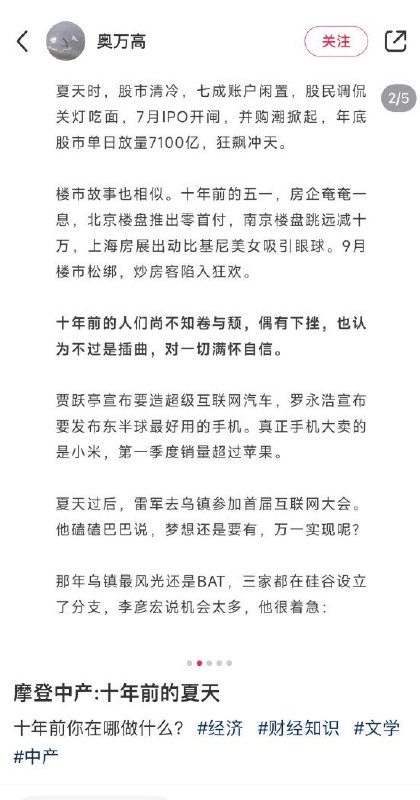 奥万高

关注

2/5

夏天时，股市清冷，七成账户闲置，股民调侃关灯吃面，7月IPO开闸，并购潮掀起，年底股市单日放量7100亿，狂飙冲天。

楼市故事也相似。十年前的五一，房企奄奄一息，北京楼盘推出零首付，南京楼盘跳远减十万，上海房展出动比基尼美女吸引眼球。9月楼市松绑，炒房客陷入狂欢。

十年前的人们尚不知卷与颓，偶有下挫，也认为不过是插曲，对一切满怀自信。

贾跃亭宣布要造超级互联网汽车，罗永浩宣布要发布东半球最好用的手机。真正手机大卖的是小米，第一季度销量超过苹果。

夏天过后，雷军去乌镇参加首届互联网大会。他磕磕巴巴说，梦想还是要有，万一实现呢？

那年乌镇最风光还是BAT，三家都在硅谷设立了分支，李彦宏说机会太多，他很着急：

摩登中产:十年前的夏天

十年前你在哪做什么？ #经济 #财经知识 #文学 #中产